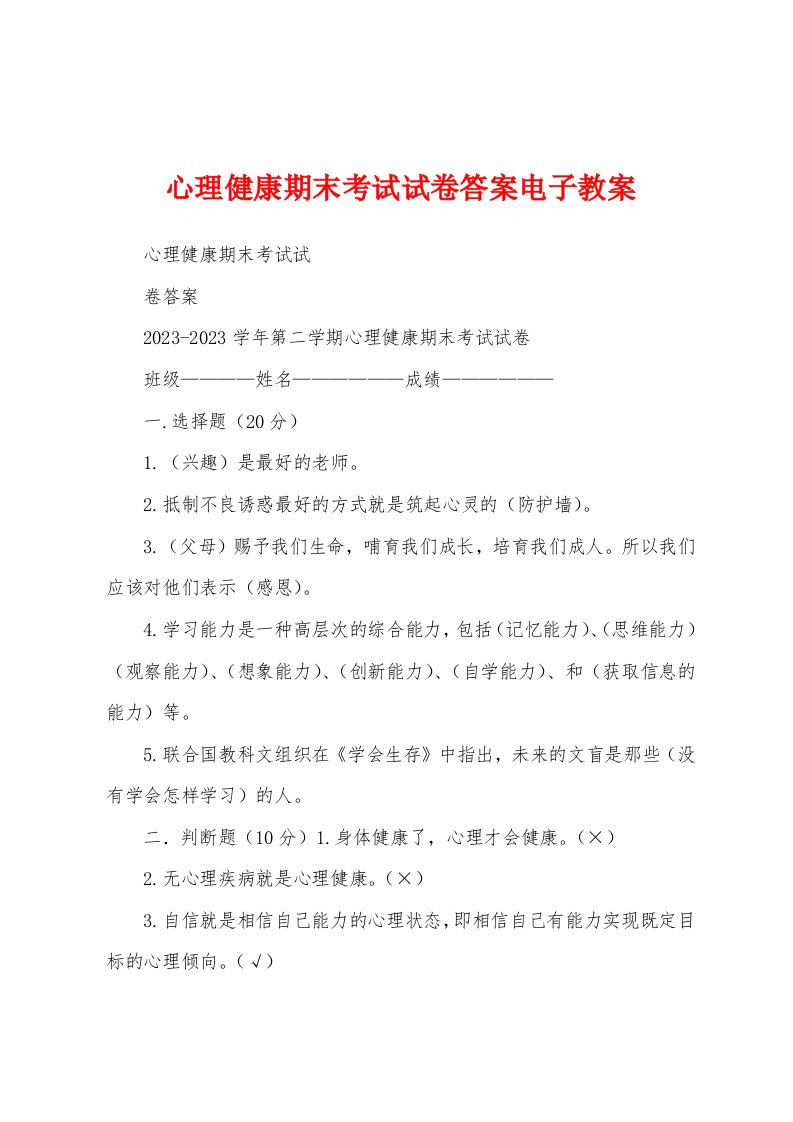 心理健康期末考试试卷答案电子教案

心理健康期末考试试

卷答案

2023-2023 学年第二学期心理健康期末考试试卷

班级————姓名——————成绩——————

一.选择题（20 分）

1.（兴趣）是最好的老师。

2.抵制不良诱惑最好的方式就是筑起心灵的（防护墙）。

3.（父母）赐予我们生命，哺育我们成长，培育我们成人。所以我们应该对他们表示（感恩）。

4.学习能力是一种高层次的综合能力，包括（记忆能力）、(思维能力)（观察能力）、(想象能力)、(创新能力)、(自学能力)、和（获取信息的能力）等。

5.联合国教科文组织在《学会生存》中指出，未来的文盲是那些（没有学会怎样学习）的人。

二．判断题（10 分）1.身体健康了，心理才会健康。(×)

2.无心理疾病就是心理健康。(×)

3.自信就是相信自己能力的心理状态，即相信自己有能力实现既定目标的心理倾向。(√)